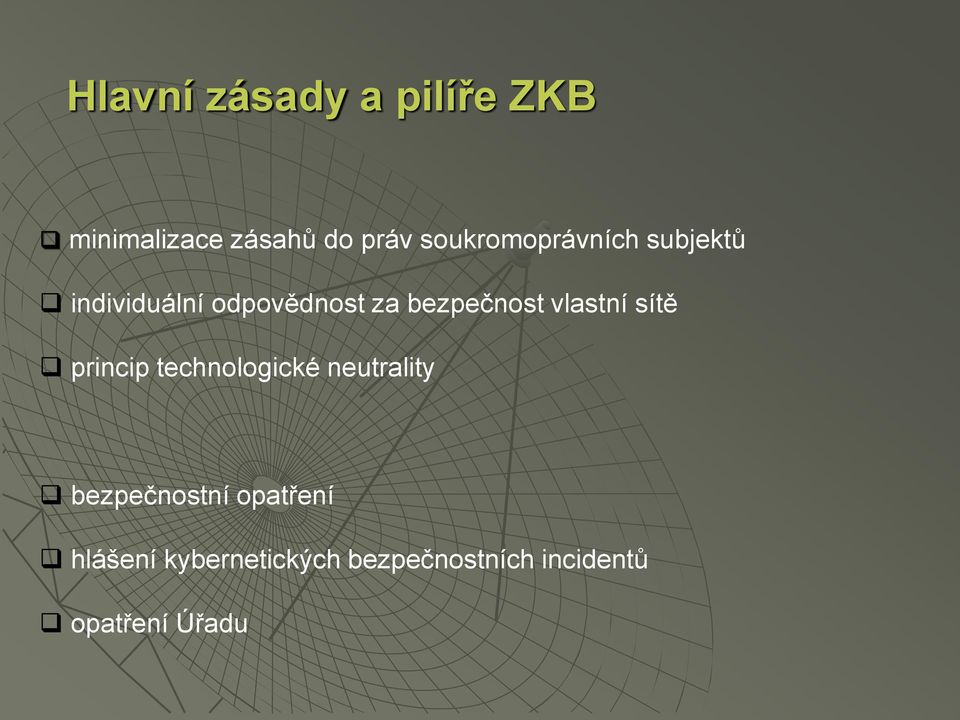 Hlavní zásady a pilíře ZKB

❑ minimalizace zásahů do práv soukromoprávních subjektů

❑ individuální odpovědnost za bezpečnost vlastní sítě

❑ princip technologické neutrality

❑ bezpečnostní opatření

❑ hlášení kybernetických bezpečnostních incidentů

❑ opatření Úřadu